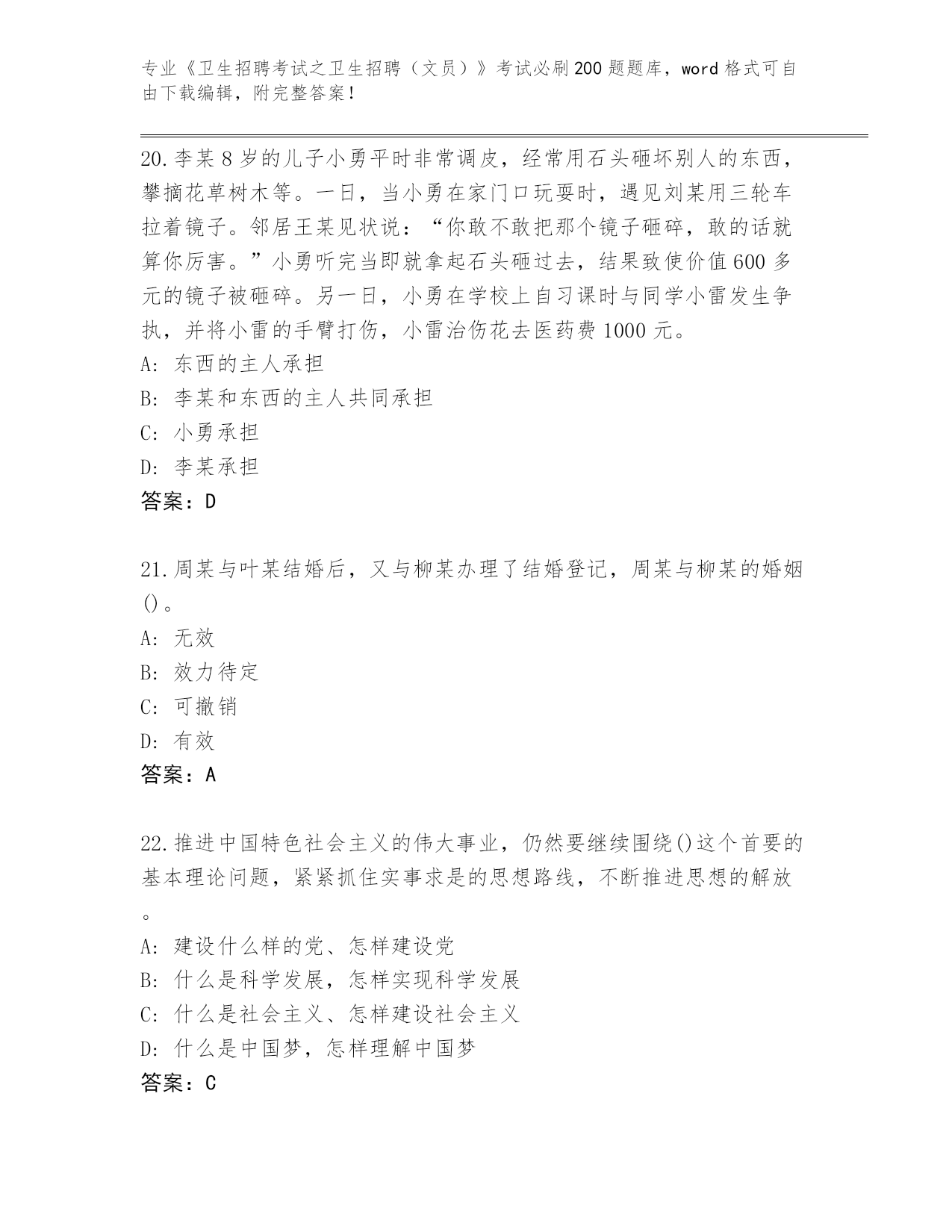 专业《卫生招聘考试之卫生招聘（文员）》考试必刷200题题库，word格式可自由下载编辑，附完整答案！

20.李某8岁的儿子小勇平时非常调皮，经常用石头砸坏别人的东西，攀摘花草树木等。一日，当小勇在家门口玩耍时，遇见刘某用三轮车拉着镜子。邻居王某见状说：“你敢不敢把那个镜子砸碎，敢的话就算你厉害。”小勇听完当即就拿起石头砸过去，结果致使价值600多元的镜子被砸碎。另一日，小勇在学校上自习课时与同学小雷发生争执，并将小雷的手臂打伤，小雷治伤花去医药费1000元。
A: 东西的主人承担
B: 李某和东西的主人共同承担
C: 小勇承担
D: 李某承担
答案：D

21.周某与叶某结婚后，又与柳某办理了结婚登记，周某与柳某的婚姻()。
A: 无效
B: 效力待定
C: 可撤销
D: 有效
答案：A

22.推进中国特色社会主义的伟大事业，仍然要继续围绕()这个首要的基本理论问题，紧紧抓住实事求是的思想路线，不断推进思想的解放。
A: 建设什么样的党、怎样建设党
B: 什么是科学发展，怎样实现科学发展
C: 什么是社会主义、怎样建设社会主义
D: 什么是中国梦，怎样理解中国梦
答案：C